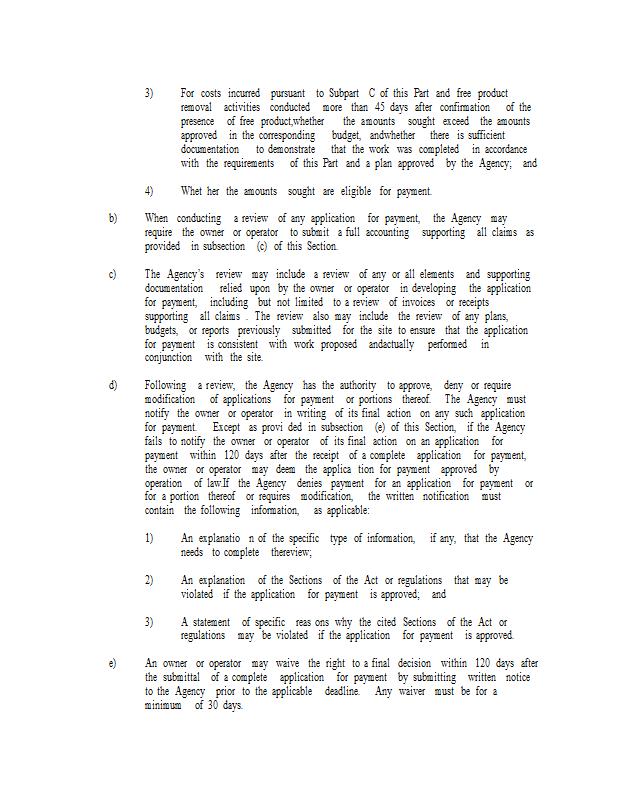 3) For costs incurred pursuant to Subpart C of this Part and free product removal activities conducted more than 45 days after confirmation of the presence of free product,whether the amounts sought exceed the amounts approved in the corresponding budget, andwhether there is sufficient documentation to demonstrate that the work was completed in accordance with the requirements of this Part and a plan approved by the Agency; and

4) Whet her the amounts sought are eligible for payment.

b) When conducting a review of any application for payment, the Agency may require the owner or operator to submit a full accounting supporting all claims as provided in subsection (c) of this Section.

c) The Agency's review may include a review of any or all elements and supporting documentation relied upon by the owner or operator in developing the application for payment, including but not limited to a review of invoices or receipts supporting all claims . The review also may include the review of any plans, budgets, or reports previously submitted for the site to ensure that the application for payment is consistent with work proposed andactually performed in conjunction with the site.

d) Following a review, the Agency has the authority to approve, deny or require modification of applications for payment or portions thereof. The Agency must notify the owner or operator in writing of its final action on any such application for payment. Except as provi ded in subsection (e) of this Section, if the Agency fails to notify the owner or operator of its final action on an application for payment within 120 days after the receipt of a complete application for payment, the owner or operator may deem the applica tion for payment approved by operation of law.If the Agency denies payment for an application for payment or for a portion thereof or requires modification, the written notification must contain the following information, as applicable:

1) An explanatio n of the specific type of information, if any, that the Agency needs to complete thereview;

2) An explanation of the Sections of the Act or regulations that may be violated if the application for payment is approved; and

3) A statement of specific reas ons why the cited Sections of the Act or regulations may be violated if the application for payment is approved.

e) An owner or operator may waive the right to a final decision within 120 days after the submittal of a complete application for payment by submitting written notice to the Agency prior to the applicable deadline. Any waiver must be for a minimum of 30 days.